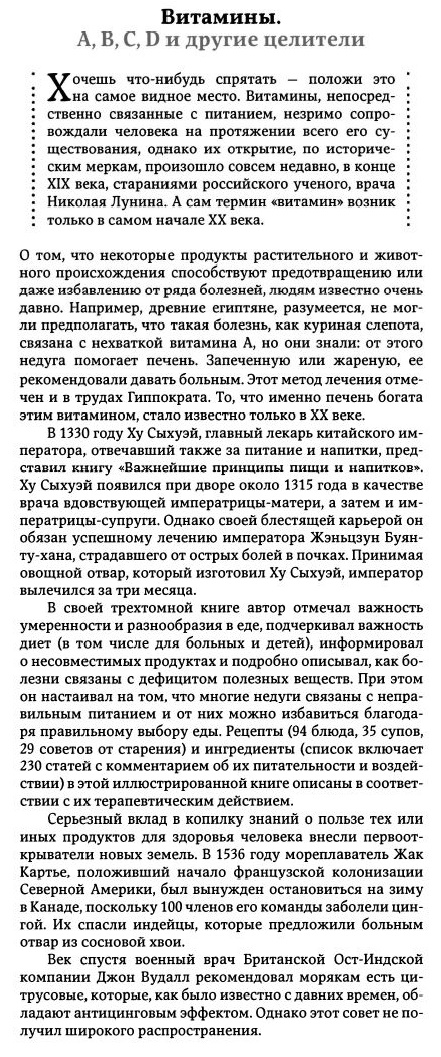 Витамины.
A, B, C, D и другие целители

Хочешь что-нибудь спрятать — положи это на самое видное место. Витамины, непосредственно связанные с питанием, незримо сопровождали человека на протяжении всего его существования, однако их открытие, по историческим меркам, произошло совсем недавно, в конце XIX века, стараниями российского ученого, врача Николая Лунина. А сам термин «витамин» возник только в самом начале XX века.

О том, что некоторые продукты растительного и животного происхождения способствуют предотвращению или даже избавлению от ряда болезней, людям известно очень давно. Например, древние египтяне, разумеется, не могли предполагать, что такая болезнь, как куриная слепота, связана с нехваткой витамина А, но они знали: от этого недуга помогает печень. Запеченную или жареную, ее рекомендовали давать больным. Этот метод лечения отмечен и в трудах Гиппократа. То, что именно печень богата этим витамином, стало известно только в XX веке.

В 1330 году Ху Сыхуэй, главный лекарь китайского императора, отвечавший также за питание и напитки, представил книгу «Важнейшие принципы пищи и напитков». Ху Сыхуэй появился при дворе около 1315 года в качестве врача вдовствующей императрицы-матери, а затем и императрицы-супруги. Однако своей блестящей карьерой он обязан успешному лечению императора Жэньцзун Буянту-хана, страдавшего от острых болей в почках. Принимая овощной отвар, который изготовил Ху Сыхуэй, император вылечился за три месяца.

В своей трехтомной книге автор отмечал важность умеренности и разнообразия в еде, подчеркивал важность диет (в том числе для больных и детей), информировал о несовместимых продуктах и подробно описывал, как болезни связаны с дефицитом полезных веществ. При этом он настаивал на том, что многие недуги связаны с неправильным питанием и от них можно избавиться благодаря правильному выбору еды. Рецепты (94 блюда, 35 супов, 29 советов от старения) и ингредиенты (список включает 230 статей с комментарием об их питательности и воздействии) в этой иллюстрированной книге описаны в соответствии с их терапевтическим действием.

Серьезный вклад в копилку знаний о пользе тех или иных продуктов для здоровья человека внесли первооткрыватели новых земель. В 1536 году мореплаватель Жак Картье, положивший начало французской колонизации Северной Америки, был вынужден остановиться на зиму в Канаде, поскольку 100 членов его команды заболели цингой. Их спасли индейцы, которые предложили больным отвар из сосновой хвои.

Век спустя военный врач Британской Ост-Индской компании Джон Вудалл рекомендовал морякам есть цитрусовые, которые, как было известно с давних времен, обладают антицинговым эффектом. Однако этот совет не получил широкого распространения.